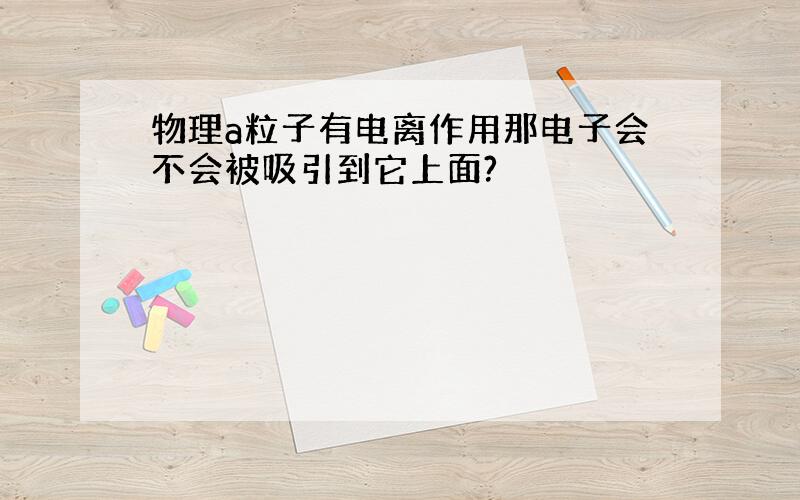 物理a粒子有电离作用那电子会不会被吸引到它上面?